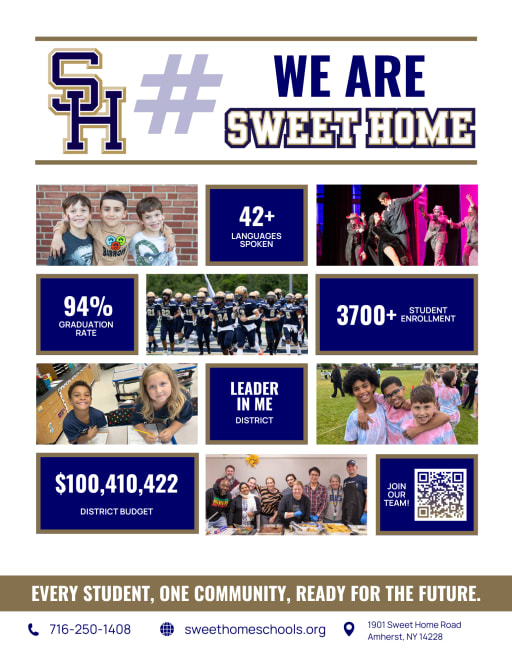 SH # WE ARE SWEET HOME

42+
LANGUAGES SPOKEN

94%
GRADUATION RATE

3700+ STUDENT ENROLLMENT

LEADER IN ME
DISTRICT

$100,410,422
DISTRICT BUDGET

JOIN OUR TEAM!

EVERY STUDENT, ONE COMMUNITY, READY FOR THE FUTURE.

716-250-1408 sweethomeschools.org 1901 Sweet Home Road Amherst, NY 14228